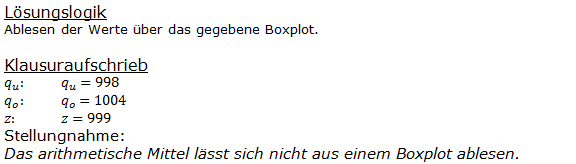 Lösungslogik
Ablesen der Werte über das gegebene Boxplot.

Klausuraufschrieb
$q_u$: $q_u = 998$
$q_o$: $q_o = 1004$
$z$: $z = 999$
Stellungnahme:
Das arithmetische Mittel lässt sich nicht aus einem Boxplot ablesen.